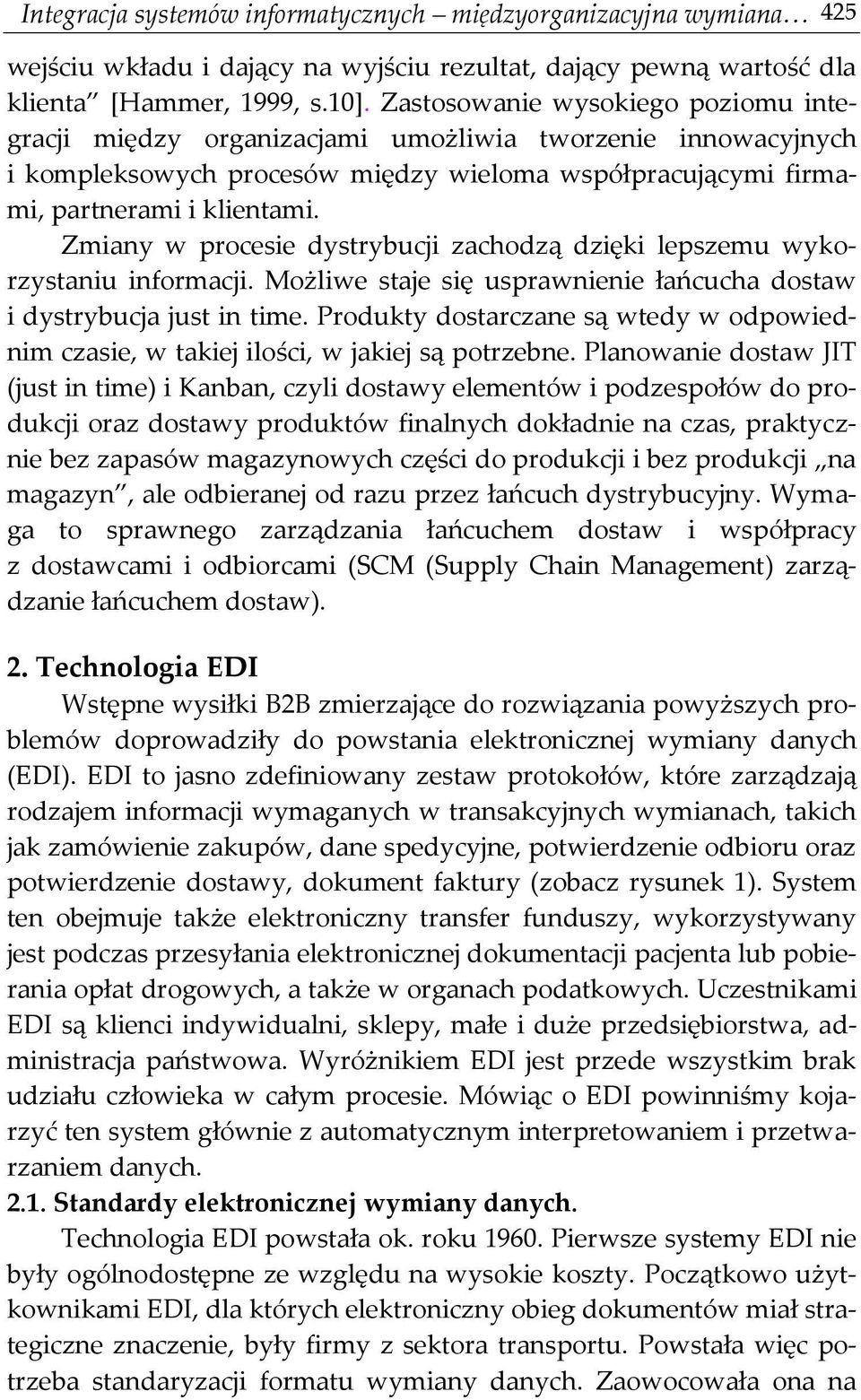 Integracja systemów informatycznych – międzyorganizacyjna wymiana… 425

wejściu wkładu i dający na wyjściu rezultat, dający pewną wartość dla klienta” [Hammer, 1999, s.10]. Zastosowanie wysokiego poziomu integracji między organizacjami umożliwia tworzenie innowacyjnych i kompleksowych procesów między wieloma współpracującymi firmami, partnerami i klientami.

Zmiany w procesie dystrybucji zachodzą dzięki lepszemu wykorzystaniu informacji. Możliwe staje się usprawnienie łańcucha dostaw i dystrybucja just in time. Produkty dostarczane są wtedy w odpowiednim czasie, w takiej ilości, w jakiej są potrzebne. Planowanie dostaw JIT (just in time) i Kanban, czyli dostawy elementów i podzespołów do produkcji oraz dostawy produktów finalnych dokładnie na czas, praktycznie bez zapasów magazynowych części do produkcji i bez produkcji „na magazyn”, ale odbieranej od razu przez łańcuch dystrybucyjny. Wymaga to sprawnego zarządzania łańcuchem dostaw i współpracy z dostawcami i odbiorcami (SCM (Supply Chain Management) zarządzanie łańcuchem dostaw).

2. Technologia EDI

Wstępne wysiłki B2B zmierzające do rozwiązania powyższych problemów doprowadziły do powstania elektronicznej wymiany danych (EDI). EDI to jasno zdefiniowany zestaw protokołów, które zarządzają rodzajem informacji wymaganych w transakcyjnych wymianach, takich jak zamówienie zakupów, dane spedycyjne, potwierdzenie odbioru oraz potwierdzenie dostawy, dokument faktury (zobacz rysunek 1). System ten obejmuje także elektroniczny transfer funduszy, wykorzystywany jest podczas przesyłania elektronicznej dokumentacji pacjenta lub pobierania opłat drogowych, a także w organach podatkowych. Uczestnikami EDI są klienci indywidualni, sklepy, małe i duże przedsiębiorstwa, administracja państwowa. Wyróżnikiem EDI jest przede wszystkim brak udziału człowieka w całym procesie. Mówiąc o EDI powinniśmy kojarzyć ten system głównie z automatycznym interpretowaniem i przetwarzaniem danych.

2.1. Standardy elektronicznej wymiany danych.

Technologia EDI powstała ok. roku 1960. Pierwsze systemy EDI nie były ogólnodostępne ze względu na wysokie koszty. Początkowo użytkownikami EDI, dla których elektroniczny obieg dokumentów miał strategiczne znaczenie, były firmy z sektora transportu. Powstała więc potrzeba standaryzacji formatu wymiany danych. Zaowocowała ona na